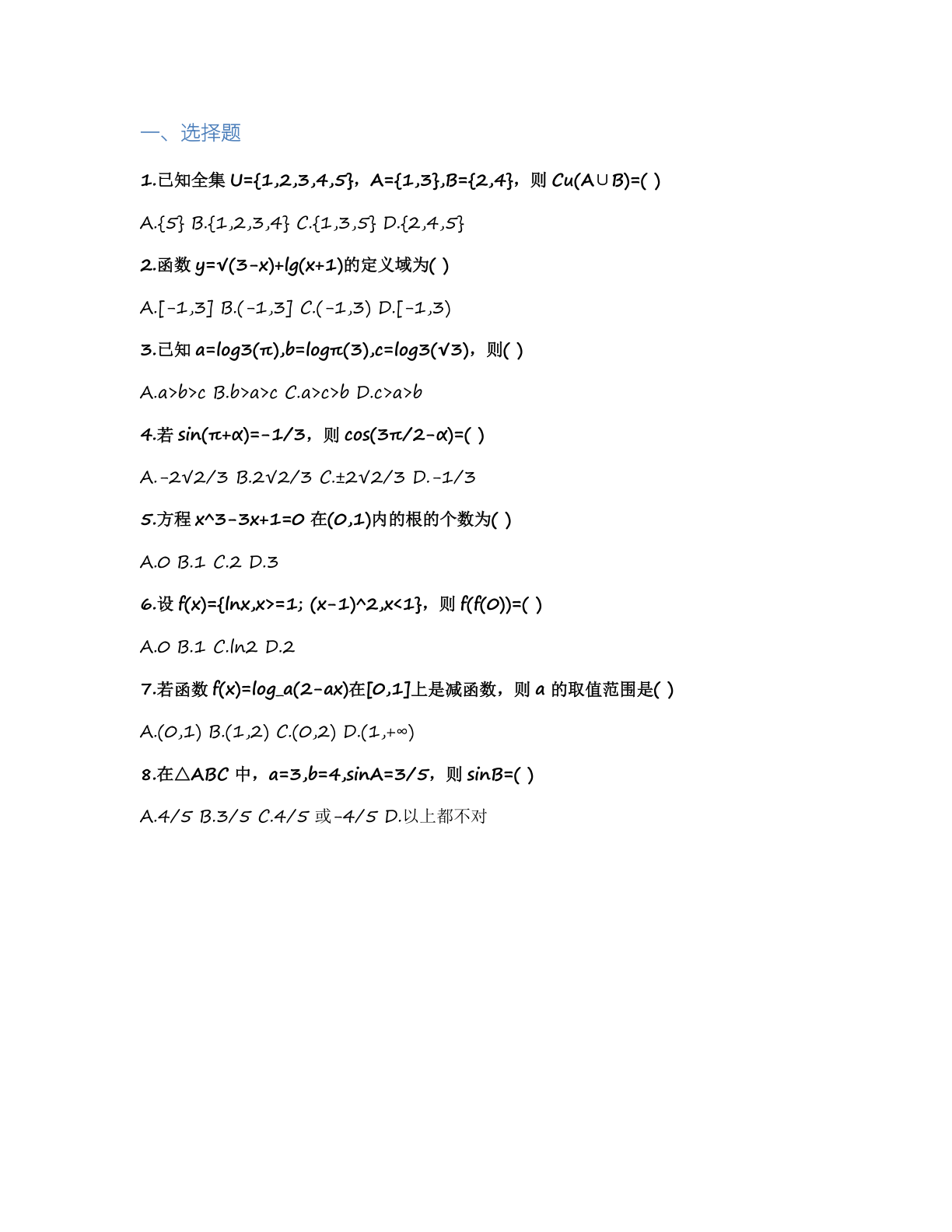 一、选择题

1.已知全集 U={1,2,3,4,5}，A={1,3},B={2,4}，则 Cu(A∪B)=( )

A.{5} B.{1,2,3,4} C.{1,3,5} D.{2,4,5}

2.函数 y=√(3-x)+lg(x+1)的定义域为( )

A.[-1,3] B.(-1,3] C.(-1,3) D.[-1,3)

3.已知 a=log3(π),b=logπ(3),c=log3(√3)，则( )

A.a>b>c B.b>a>c C.a>c>b D.c>a>b

4.若 sin(π+α)=-1/3，则 cos(3π/2-α)=( )

A.-2√2/3 B.2√2/3 C.±2√2/3 D.-1/3

5.方程 x^3-3x+1=0 在(0,1)内的根的个数为( )

A.0 B.1 C.2 D.3

6.设 f(x)={lnx,x>=1; (x-1)^2,x<1}，则 f(f(0))=( )

A.0 B.1 C.ln2 D.2

7.若函数 f(x)=log_a(2-ax)在[0,1]上是减函数，则 a 的取值范围是( )

A.(0,1) B.(1,2) C.(0,2) D.(1,+∞)

8.在△ABC 中，a=3,b=4,sinA=3/5，则 sinB=( )

A.4/5 B.3/5 C.4/5 或-4/5 D.以上都不对